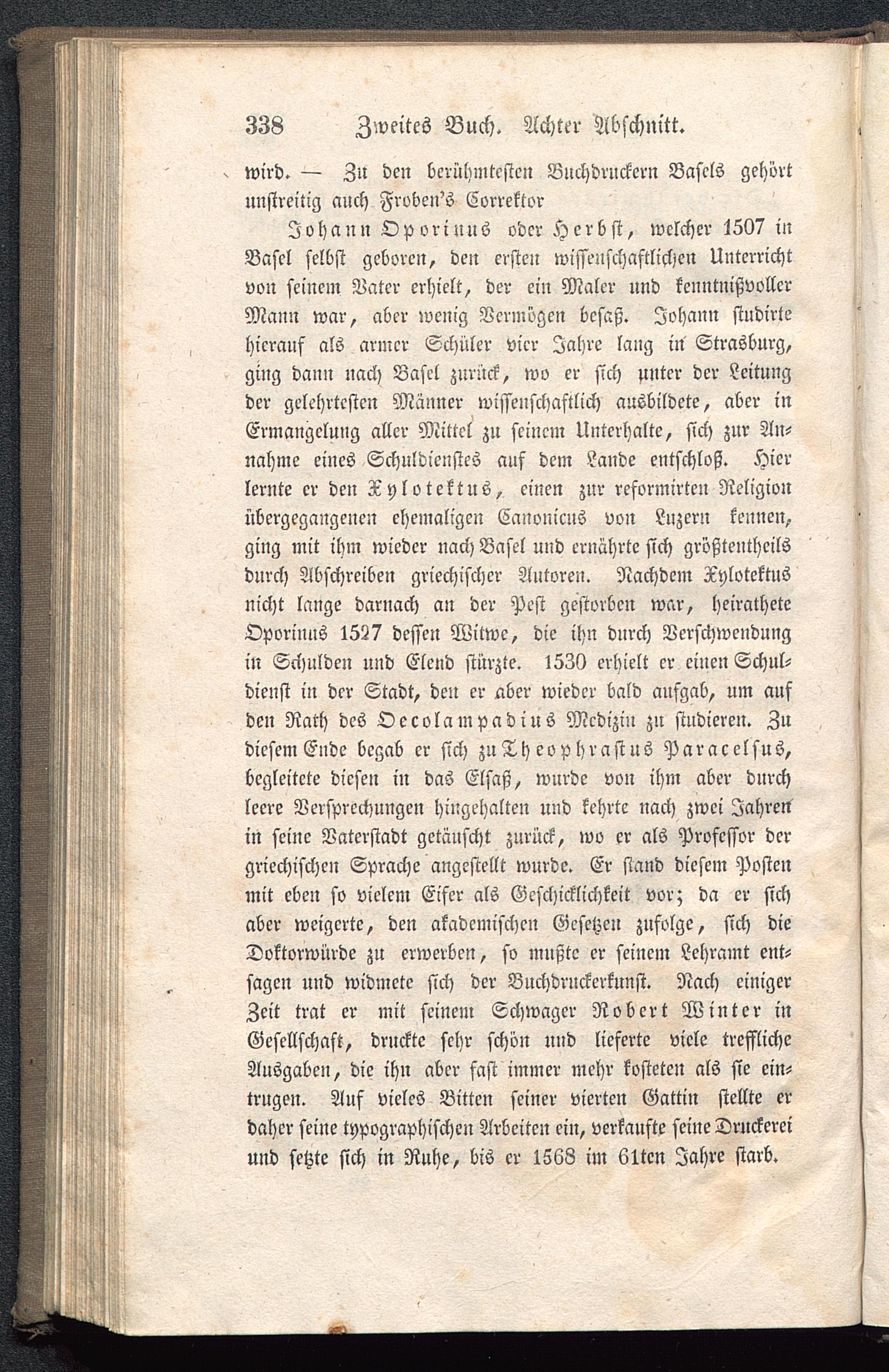 338 Zweites Buch. Achter Abschnitt.

wird. — Zu den berühmtesten Buchdruckern Basels gehört unstreitig auch Froben's Correktor

Johann Oporinus oder Herbst, welcher 1507 in Basel selbst geboren, den ersten wissenschaftlichen Unterricht von seinem Vater erhielt, der ein Maler und kenntnißvoller Mann war, aber wenig Vermögen besaß. Johann studirte hierauf als armer Schüler vier Jahre lang in Strasburg, ging dann nach Basel zurück, wo er sich unter der Leitung der gelehrtesten Männer wissenschaftlich ausbildete, aber in Ermangelung aller Mittel zu seinem Unterhalte, sich zur Annahme eines Schuldienstes auf dem Lande entschloß. Hier lernte er den Xylotektus, einen zur reformirten Religion übergegangenen ehemaligen Canonicus von Luzern kennen, ging mit ihm wieder nach Basel und ernährte sich größtentheils durch Abschreiben griechischer Autoren. Nachdem Xylotektus nicht lange darnach an der Pest gestorben war, heirathete Oporinus 1527 dessen Witwe, die ihn durch Verschwendung in Schulden und Elend stürzte. 1530 erhielt er einen Schuldienst in der Stadt, den er aber wieder bald aufgab, um auf den Rath des Oecolampadius Medizin zu studieren. Zu diesem Ende begab er sich zu Theophrastus Paracelsus, begleitete diesen in das Elsaß, wurde von ihm aber durch leere Versprechungen hingehalten und kehrte nach zwei Jahren in seine Vaterstadt getäuscht zurück, wo er als Professor der griechischen Sprache angestellt wurde. Er stand diesem Posten mit eben so vielem Eifer als Geschicklichkeit vor; da er sich aber weigerte, den akademischen Gesetzen zufolge, sich die Doktorwürde zu erwerben, so mußte er seinem Lehramt entsagen und widmete sich der Buchdruckerkunst. Nach einiger Zeit trat er mit seinem Schwager Robert Winter in Gesellschaft, druckte sehr schön und lieferte viele treffliche Ausgaben, die ihn aber fast immer mehr kosteten als sie eintrugen. Auf vieles Bitten seiner vierten Gattin stellte er daher seine typographischen Arbeiten ein, verkaufte seine Druckerei und setzte sich in Ruhe, bis er 1568 im 61ten Jahre starb.